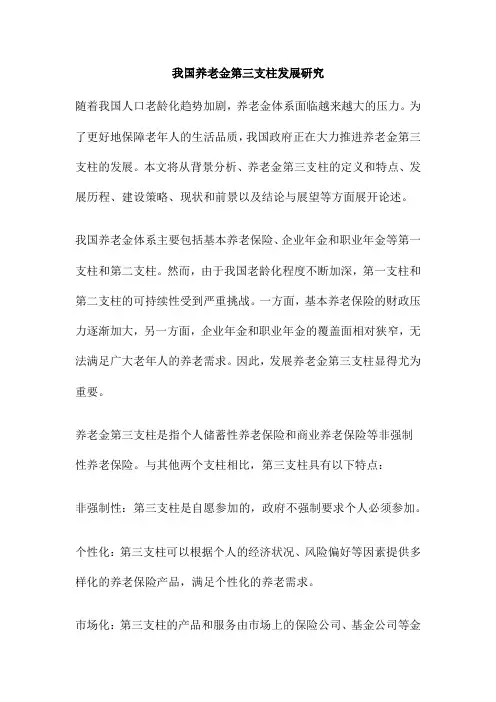 我国养老金第三支柱发展研究

随着我国人口老龄化趋势加剧，养老金体系面临越来越大的压力。为了更好地保障老年人的生活品质，我国政府正在大力推进养老金第三支柱的发展。本文将从背景分析、养老金第三支柱的定义和特点、发展历程、建设策略、现状和前景以及结论与展望等方面展开论述。

我国养老金体系主要包括基本养老保险、企业年金和职业年金等第一支柱和第二支柱。然而，由于我国老龄化程度不断加深，第一支柱和第二支柱的可持续性受到严重挑战。一方面，基本养老保险的财政压力逐渐加大，另一方面，企业年金和职业年金的覆盖面相对狭窄，无法满足广大老年人的养老需求。因此，发展养老金第三支柱显得尤为重要。

养老金第三支柱是指个人储蓄性养老保险和商业养老保险等非强制性养老保险。与其他两个支柱相比，第三支柱具有以下特点：

非强制性：第三支柱是自愿参加的，政府不强制要求个人必须参加。

个性化：第三支柱可以根据个人的经济状况、风险偏好等因素提供多样化的养老保险产品，满足个性化的养老需求。

市场化：第三支柱的产品和服务由市场上的保险公司、基金公司等金